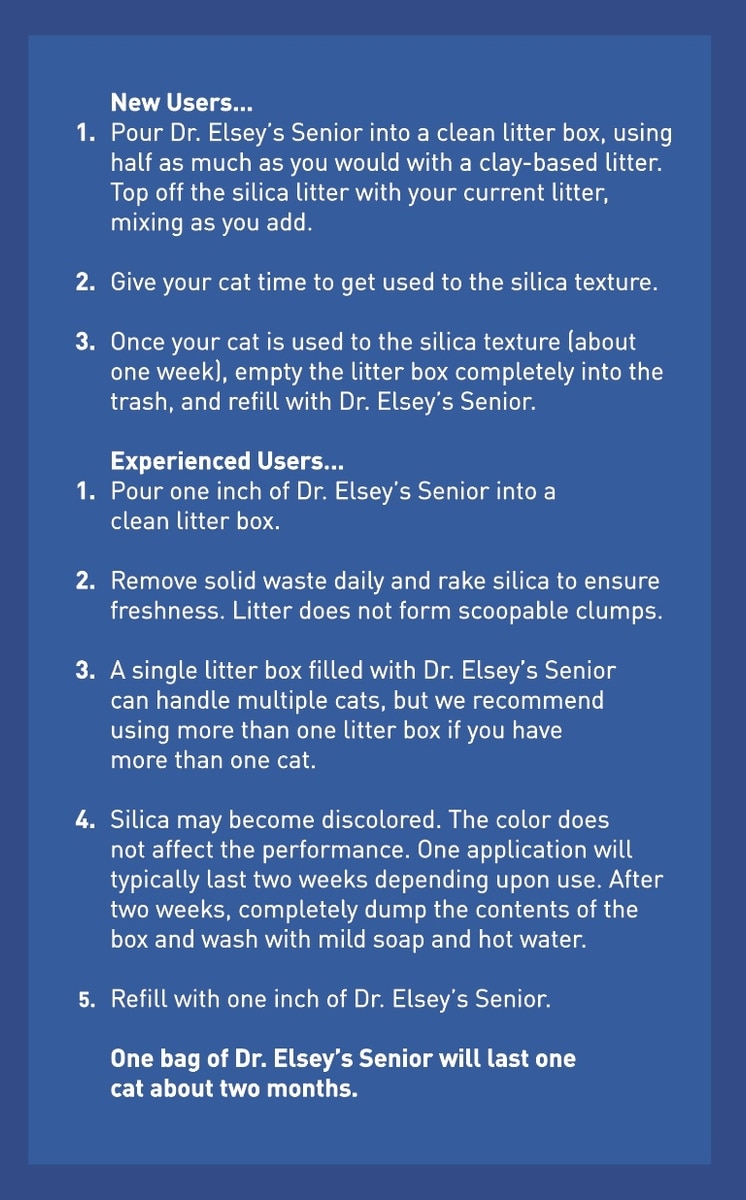 New Users...
1. Pour Dr. Elsey's Senior into a clean litter box, using half as much as you would with a clay-based litter. Top off the silica litter with your current litter, mixing as you add.

2. Give your cat time to get used to the silica texture.

3. Once your cat is used to the silica texture (about one week), empty the litter box completely into the trash, and refill with Dr. Elsey's Senior.

Experienced Users...
1. Pour one inch of Dr. Elsey's Senior into a clean litter box.

2. Remove solid waste daily and rake silica to ensure freshness. Litter does not form scoopable clumps.

3. A single litter box filled with Dr. Elsey's Senior can handle multiple cats, but we recommend using more than one litter box if you have more than one cat.

4. Silica may become discolored. The color does not affect the performance. One application will typically last two weeks depending upon use. After two weeks, completely dump the contents of the box and wash with mild soap and hot water.

5. Refill with one inch of Dr. Elsey's Senior.

One bag of Dr. Elsey's Senior will last one cat about two months.